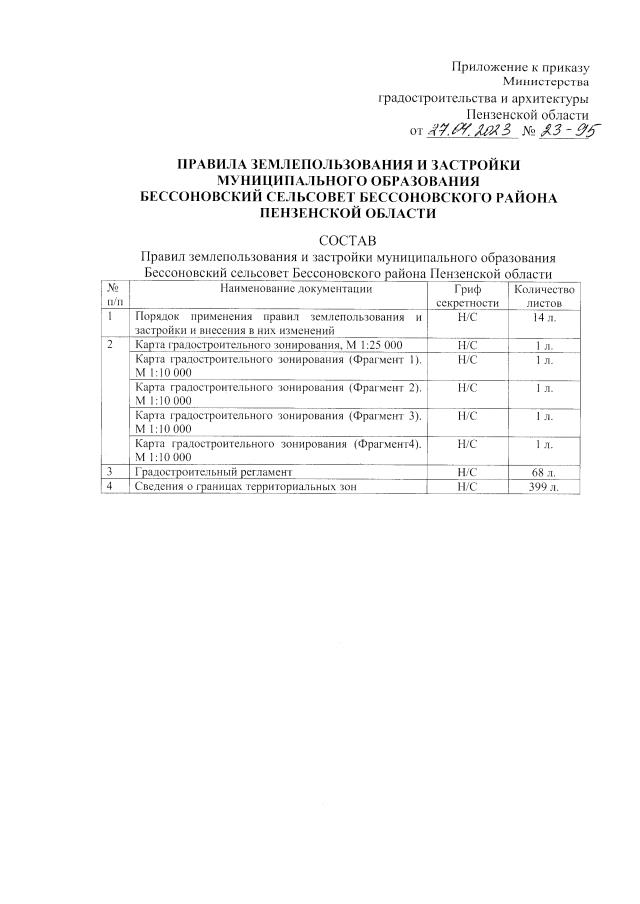 Приложение к приказу
Министерства
градостроительства и архитектуры
Пензенской области
от 27.04.2023 № 23-95

ПРАВИЛА ЗЕМЛЕПОЛЬЗОВАНИЯ И ЗАСТРОЙКИ МУНИЦИПАЛЬНОГО ОБРАЗОВАНИЯ БЕССОНОВСКИЙ СЕЛЬСОВЕТ БЕССОНОВСКОГО РАЙОНА ПЕНЗЕНСКОЙ ОБЛАСТИ

СОСТАВ
Правил землепользования и застройки муниципального образования Бессоновский сельсовет Бессоновского района Пензенской области

| № п/п | Наименование документации | Гриф секретности | Количество листов |
|---|---|---|---|
| 1 | Порядок применения правил землепользования и застройки и внесения в них изменений | Н/С | 14 л. |
| 2 | Карта градостроительного зонирования, М 1:25 000 | Н/С | 1 л. |
| | Карта градостроительного зонирования (Фрагмент 1). М 1:10 000 | Н/С | 1 л. |
| | Карта градостроительного зонирования (Фрагмент 2). М 1:10 000 | Н/С | 1 л. |
| | Карта градостроительного зонирования (Фрагмент 3). М 1:10 000 | Н/С | 1 л. |
| | Карта градостроительного зонирования (Фрагмент4). М 1:10 000 | Н/С | 1 л. |
| 3 | Градостроительный регламент | Н/С | 68 л. |
| 4 | Сведения о границах территориальных зон | Н/С | 399 л. |